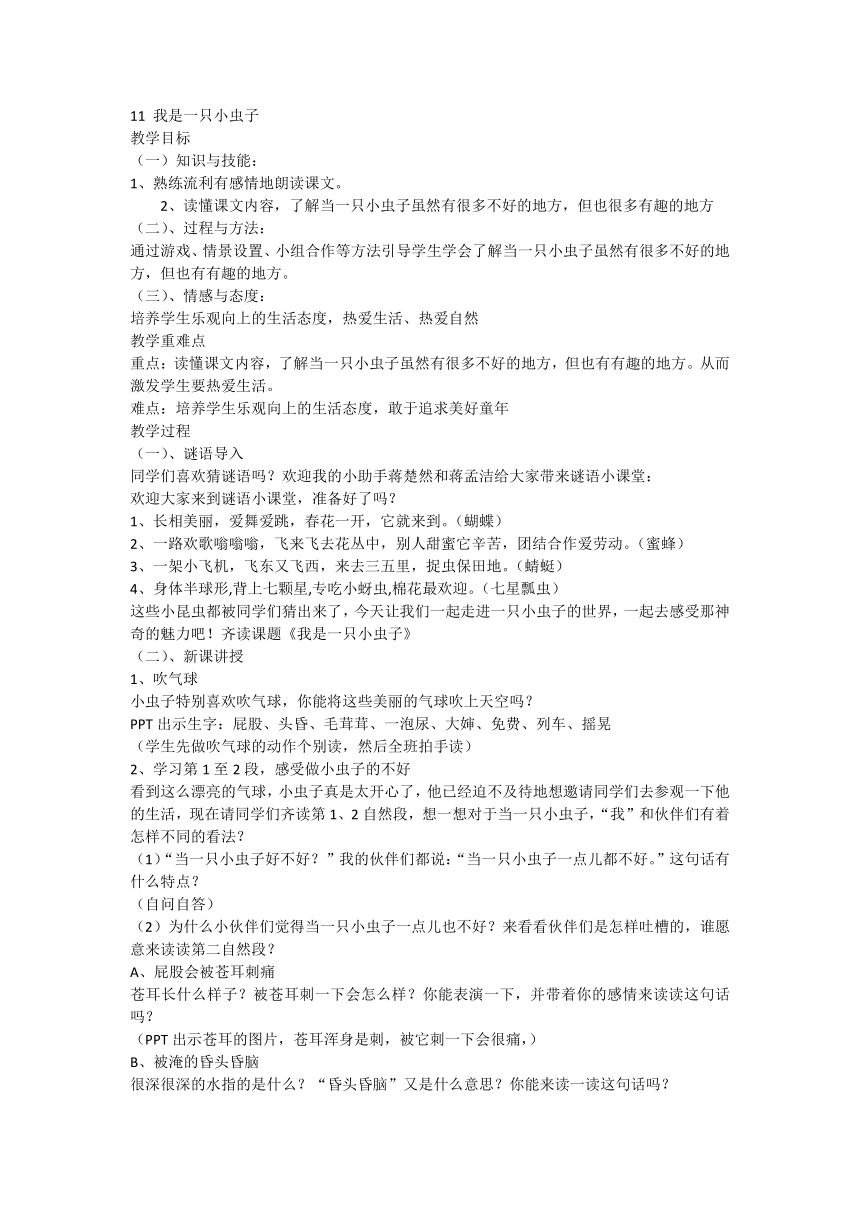 11 我是一只小虫子
教学目标
（一）知识与技能：
1、熟练流利有感情地朗读课文。
2、读懂课文内容，了解当一只小虫子虽然有很多不好的地方，但也很多有趣的地方
（二)、过程与方法：
通过游戏、情景设置、小组合作等方法引导学生学会了解当一只小虫子虽然有很多不好的地方，但也有有趣的地方。
（三)、情感与态度：
培养学生乐观向上的生活态度，热爱生活、热爱自然
教学重难点
重点：读懂课文内容，了解当一只小虫子虽然有很多不好的地方，但也有有趣的地方。从而激发学生要热爱生活。
难点：培养学生乐观向上的生活态度，敢于追求美好童年
教学过程
（一)、谜语导入
同学们喜欢猜谜语吗？欢迎我的小助手蒋楚然和蒋孟洁给大家带来谜语小课堂：
欢迎大家来到谜语小课堂，准备好了吗？
1、长相美丽，爱舞爱跳，春花一开，它就来到。（蝴蝶）
2、一路欢歌嗡嗡嗡，飞来飞去花丛中，别人甜蜜它辛苦，团结合作爱劳动。（蜜蜂）
3、一架小飞机，飞东又飞西，来去三五里，捉虫保田地。（蜻蜓）
4、身体半球形,背上七颗星,专吃小蚜虫,棉花最欢迎。（七星瓢虫）
这些小昆虫都被同学们猜出来了，今天让我们一起走进一只小虫子的世界，一起去感受那神奇的魅力吧！齐读课题《我是一只小虫子》
（二)、新课讲授
1、吹气球
小虫子特别喜欢吹气球，你能将这些美丽的气球吹上天空吗？
PPT 出示生字：屁股、头昏、毛茸茸、一泡尿、大婶、免费、列车、摇晃
（学生先做吹气球的动作个别读，然后全班拍手读）
2、学习第 1 至 2 段，感受做小虫子的不好
看到这么漂亮的气球，小虫子真是太开心了，他已经迫不及待地想邀请同学们去参观一下他的生活，现在请同学们齐读第 1、2 自然段，想一想对于当一只小虫子，“我”和伙伴们有着怎样不同的看法？
（1）“当一只小虫子好不好？”我的伙伴们都说：“当一只小虫子一点儿都不好。”这句话有什么特点？
（自问自答）
（2）为什么小伙伴们觉得当一只小虫子一点儿也不好？来看看伙伴们是怎样吐槽的，谁愿意来读读第二自然段？
A、屁股会被苍耳刺痛
苍耳长什么样子？被苍耳刺一下会怎么样？你能表演一下，并带着你的感情来读读这句话吗？
（PPT 出示苍耳的图片，苍耳浑身是刺，被它刺一下会很痛，）
B、被淹的昏头昏脑
很深很深的水指的是什么？“昏头昏脑”又是什么意思？你能来读一读这句话吗？